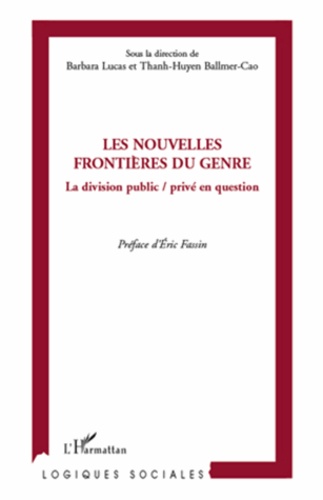 Sous la direction de
Barbara Lucas et Thanh-Huyen Ballmer-Cao

LES NOUVELLES FRONTIÈRES DU GENRE

La division public / privé en question

Préface d'Éric Fassin

L'Harmattan

LOGIQUES SOCIALES